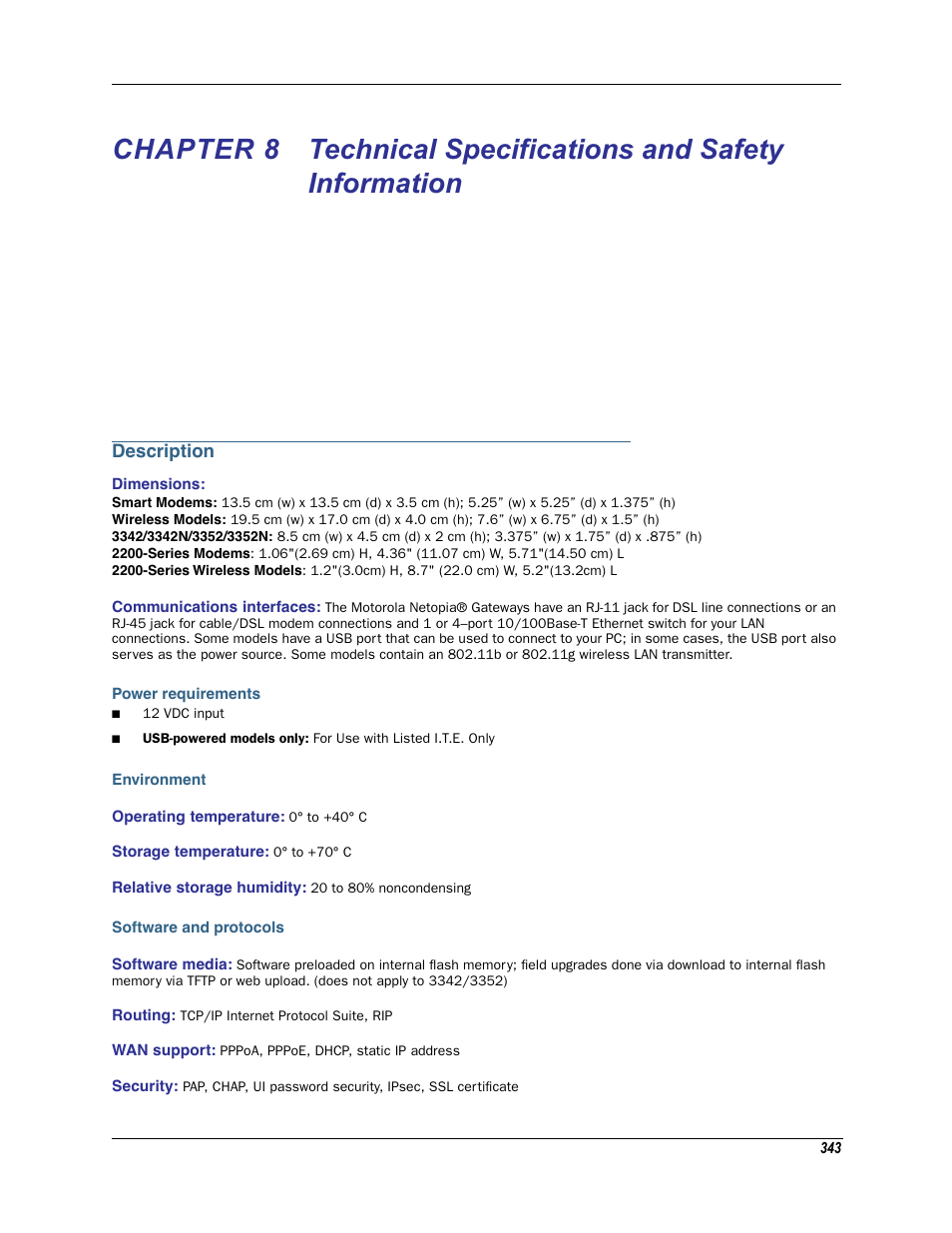 CHAPTER 8 Technical Specifications and Safety Information

Description

Dimensions:
Smart Modems: 13.5 cm (w) x 13.5 cm (d) x 3.5 cm (h); 5.25” (w) x 5.25” (d) x 1.375” (h)
Wireless Models: 19.5 cm (w) x 17.0 cm (d) x 4.0 cm (h); 7.6” (w) x 6.75” (d) x 1.5” (h)
3342/3342N/3352/3352N: 8.5 cm (w) x 4.5 cm (d) x 2 cm (h); 3.375” (w) x 1.75” (d) x .875” (h)
2200-Series Modems: 1.06"(2.69 cm) H, 4.36" (11.07 cm) W, 5.71"(14.50 cm) L
2200-Series Wireless Models: 1.2"(3.0cm) H, 8.7" (22.0 cm) W, 5.2"(13.2cm) L

Communications interfaces: The Motorola Netopia® Gateways have an RJ-11 jack for DSL line connections or an RJ-45 jack for cable/DSL modem connections and 1 or 4–port 10/100Base-T Ethernet switch for your LAN connections. Some models have a USB port that can be used to connect to your PC; in some cases, the USB port also serves as the power source. Some models contain an 802.11b or 802.11g wireless LAN transmitter.

Power requirements
■ 12 VDC input
■ USB-powered models only: For Use with Listed I.T.E. Only

Environment

Operating temperature: 0° to +40° C

Storage temperature: 0° to +70° C

Relative storage humidity: 20 to 80% noncondensing

Software and protocols

Software media: Software preloaded on internal flash memory; field upgrades done via download to internal flash memory via TFTP or web upload. (does not apply to 3342/3352)

Routing: TCP/IP Internet Protocol Suite, RIP

WAN support: PPPoA, PPPoE, DHCP, static IP address

Security: PAP, CHAP, UI password security, IPsec, SSL certificate

343